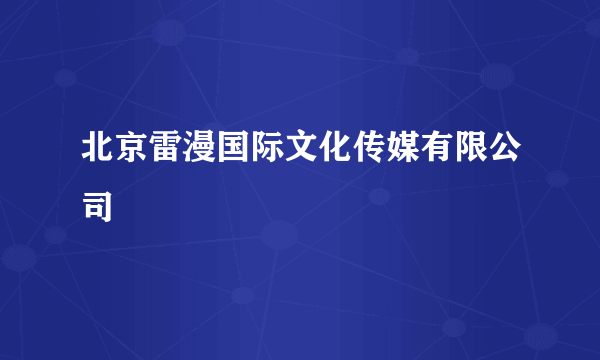 北京雷漫国际文化传媒有限公司